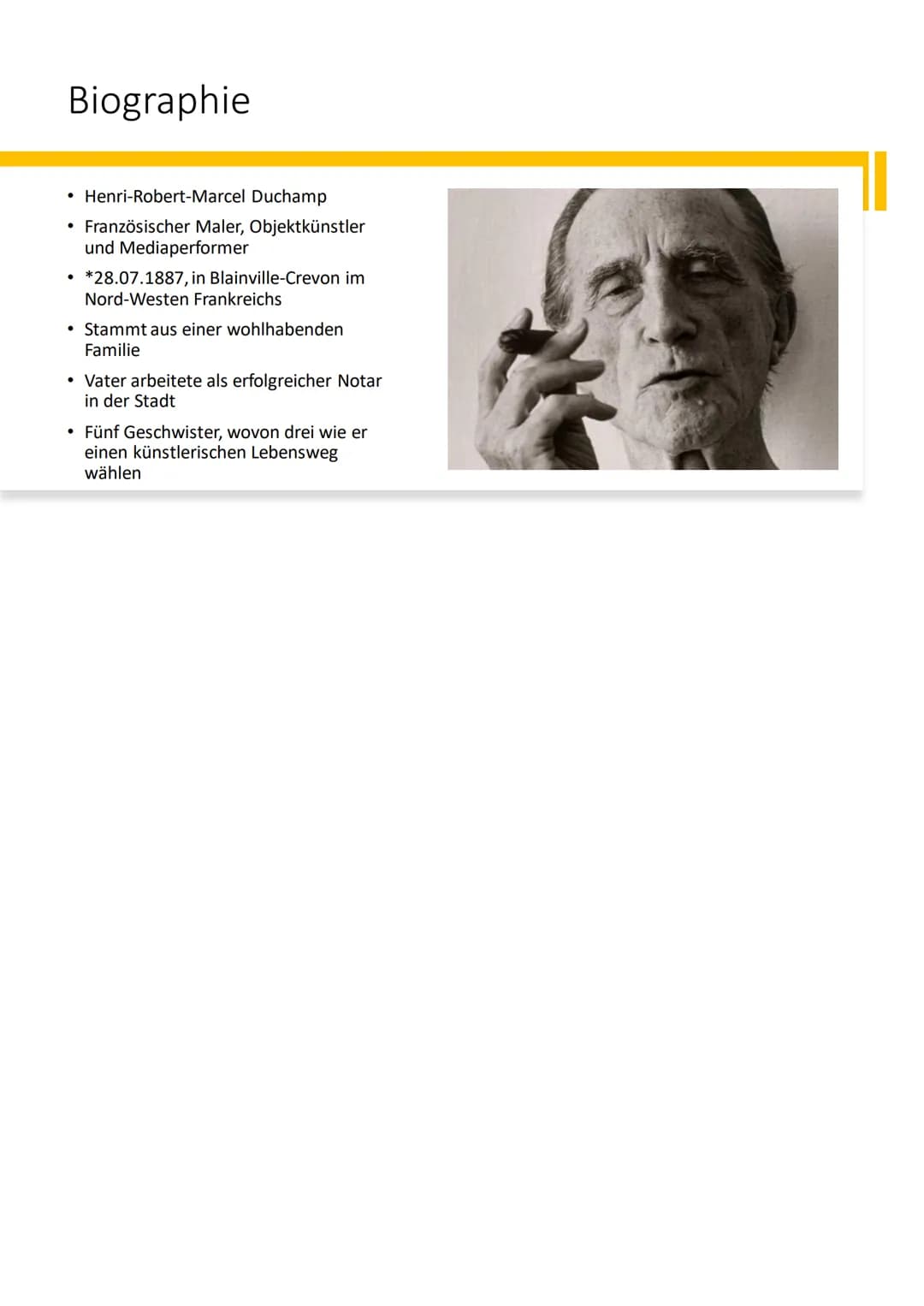 Biographie

• Henri-Robert-Marcel Duchamp
• Französischer Maler, Objektkünstler und Mediaperformer
• *28.07.1887, in Blainville-Crevon im Nord-Westen Frankreichs
• Stammt aus einer wohlhabenden Familie
• Vater arbeitete als erfolgreicher Notar in der Stadt
• Fünf Geschwister, wovon drei wie er einen künstlerischen Lebensweg wählen